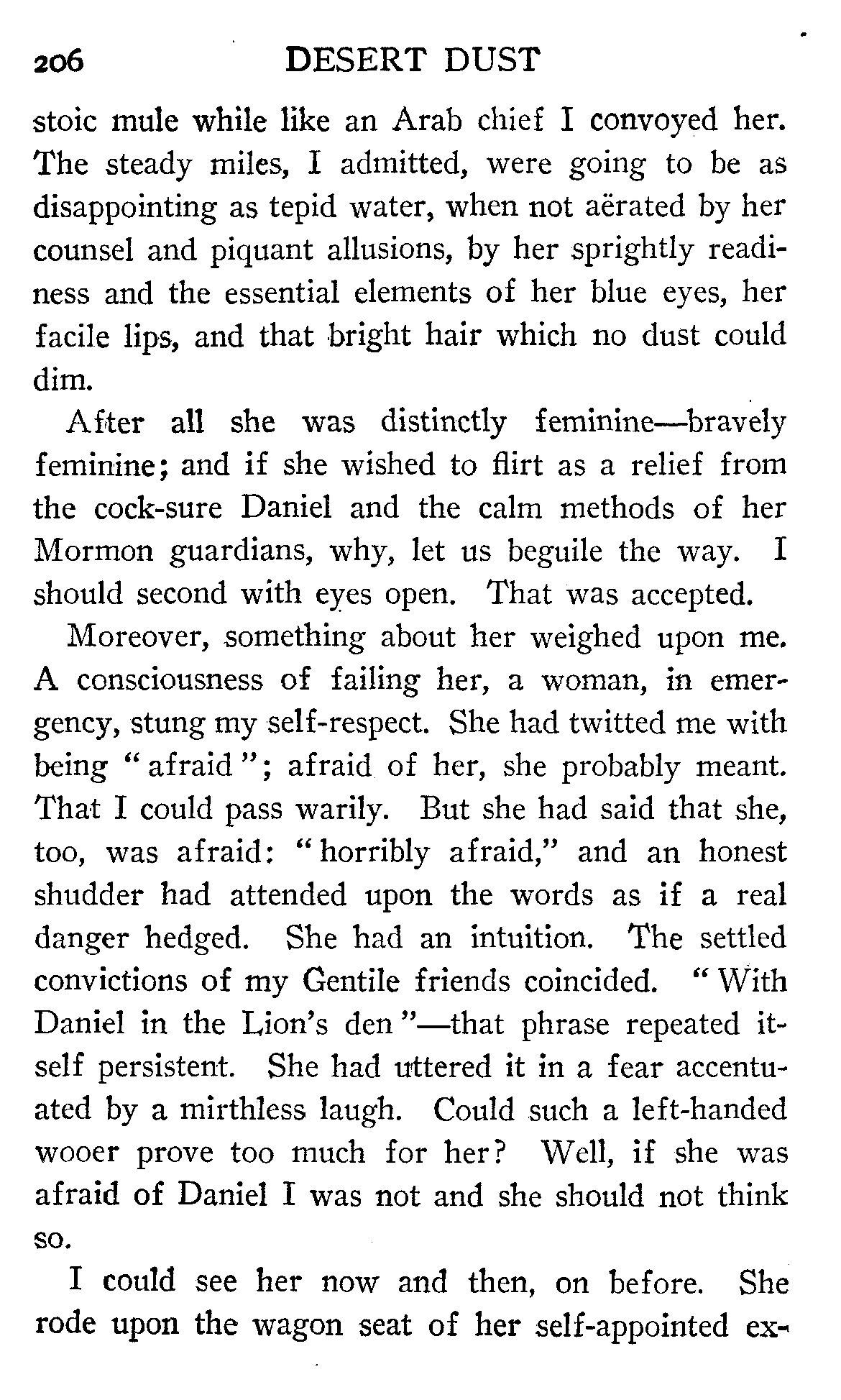 206 DESERT DUST

stoic mule while like an Arab chief I convoyed her. The steady miles, I admitted, were going to be as disappointing as tepid water, when not aërated by her counsel and piquant allusions, by her sprightly readiness and the essential elements of her blue eyes, her facile lips, and that bright hair which no dust could dim.

After all she was distinctly feminine—bravely feminine; and if she wished to flirt as a relief from the cock-sure Daniel and the calm methods of her Mormon guardians, why, let us beguile the way. I should second with eyes open. That was accepted.

Moreover, something about her weighed upon me. A consciousness of failing her, a woman, in emergency, stung my self-respect. She had twitted me with being "afraid"; afraid of her, she probably meant. That I could pass warily. But she had said that she, too, was afraid: "horribly afraid," and an honest shudder had attended upon the words as if a real danger hedged. She had an intuition. The settled convictions of my Gentile friends coincided. "With Daniel in the Lion's den"—that phrase repeated itself persistent. She had uttered it in a fear accentuated by a mirthless laugh. Could such a left-handed wooer prove too much for her? Well, if she was afraid of Daniel I was not and she should not think so.

I could see her now and then, on before. She rode upon the wagon seat of her self-appointed ex-